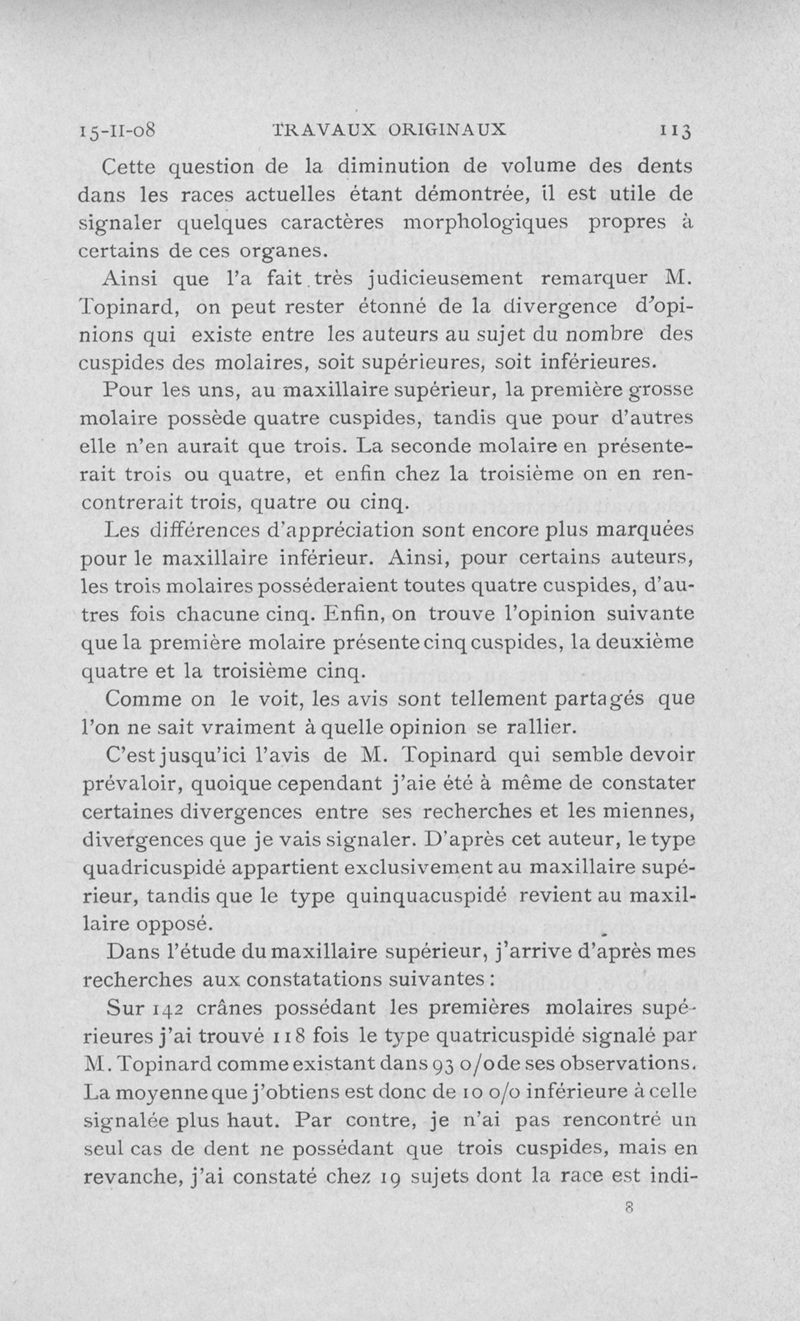 15-II-08 TRAVAUX ORIGINAUX 113

Cette question de la diminution de volume des dents dans les races actuelles étant démontrée, il est utile de signaler quelques caractères morphologiques propres à certains de ces organes.

Ainsi que l'a fait très judicieusement remarquer M. Topinard, on peut rester étonné de la divergence d'opinions qui existe entre les auteurs au sujet du nombre des cuspides des molaires, soit supérieures, soit inférieures.

Pour les uns, au maxillaire supérieur, la première grosse molaire possède quatre cuspides, tandis que pour d'autres elle n'en aurait que trois. La seconde molaire en présenterait trois ou quatre, et enfin chez la troisième on en rencontrerait trois, quatre ou cinq.

Les différences d'appréciation sont encore plus marquées pour le maxillaire inférieur. Ainsi, pour certains auteurs, les trois molaires posséderaient toutes quatre cuspides, d'autres fois chacune cinq. Enfin, on trouve l'opinion suivante que la première molaire présente cinq cuspides, la deuxième quatre et la troisième cinq.

Comme on le voit, les avis sont tellement partagés que l'on ne sait vraiment à quelle opinion se rallier.

C'est jusqu'ici l'avis de M. Topinard qui semble devoir prévaloir, quoique cependant j'aie été à même de constater certaines divergences entre ses recherches et les miennes, divergences que je vais signaler. D'après cet auteur, le type quadricuspidé appartient exclusivement au maxillaire supérieur, tandis que le type quinquacuspidé revient au maxillaire opposé.

Dans l'étude du maxillaire supérieur, j'arrive d'après mes recherches aux constatations suivantes :

Sur 142 crânes possédant les premières molaires supérieures j'ai trouvé 118 fois le type quatricuspidé signalé par M. Topinard comme existant dans 93 o/o de ses observations. La moyenne que j'obtiens est donc de 10 o/o inférieure à celle signalée plus haut. Par contre, je n'ai pas rencontré un seul cas de dent ne possédant que trois cuspides, mais en revanche, j'ai constaté chez 19 sujets dont la race est indi-

8